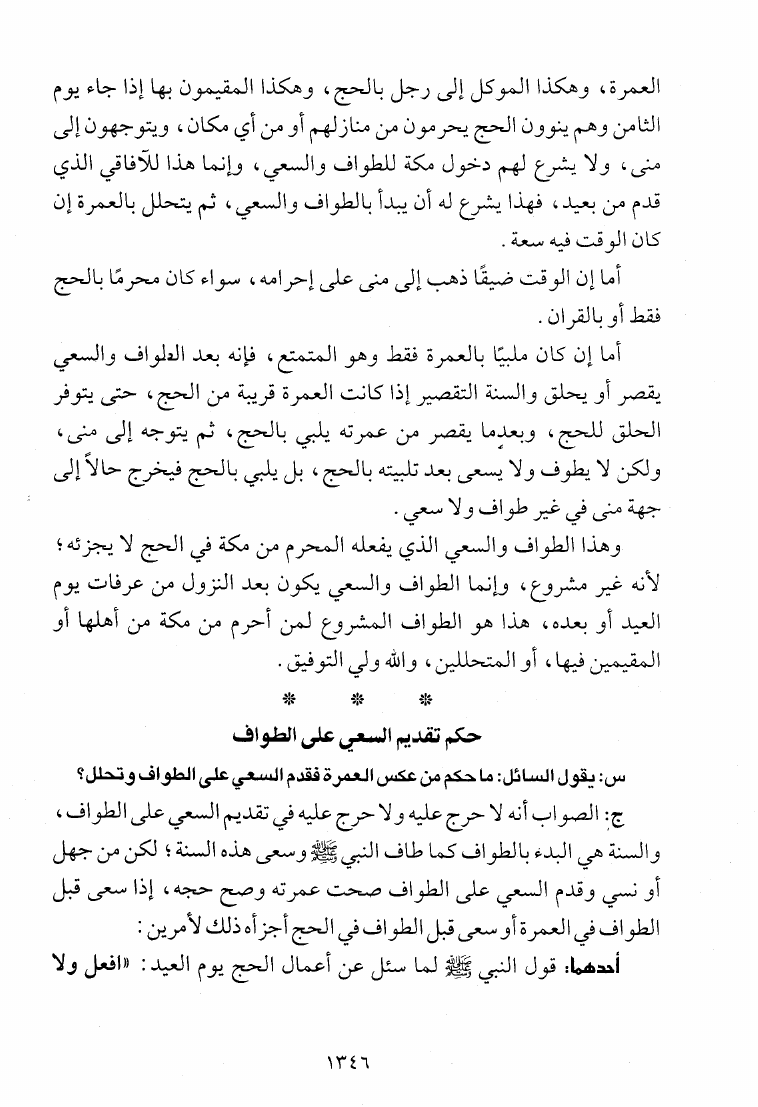 العمرة، وهكذا الموكل إلى رجل بالحج، وهكذا المقيمون بها إذا جاء يوم الثامن وهم ينوون الحج يحرمون من منازلهم أو من أي مكان، ويتوجهون إلى منى، ولا يشرع لهم دخول مكة للطواف والسعي، وإنما هذا للآفاقي الذي قدم من بعيد، فهذا يشرع له أن يبدأ بالطواف والسعي، ثم يتحلل بالعمرة إن كان الوقت فيه سعة.

أما إن الوقت ضيقًا ذهب إلى منى على إحرامه، سواء كان محرمًا بالحج فقط أو بالقران.

أما إن كان ملبيًا بالعمرة فقط وهو المتمتع، فإنه بعد الطواف والسعي يقصر أو يحلق والسنة التقصير إذا كانت العمرة قريبة من الحج، حتى يتوفر الحلق للحج، وبعدما يقصر من عمرته يلبي بالحج، ثم يتوجه إلى منى، ولكن لا يطوف ولا يسعى بعد تلبيته بالحج، بل يلبي بالحج فيخرج حالاً إلى جهة منى في غير طواف ولا سعي.

وهذا الطواف والسعي الذي يفعله المحرم من مكة في الحج لا يجزئه؛ لأنه غير مشروع، وإنما الطواف والسعي يكون بعد النزول من عرفات يوم العيد أو بعده، هذا هو الطواف المشروع لمن أحرم من مكة من أهلها أو المقيمين فيها، أو المتحللين، والله ولي التوفيق.

* * *

حكم تقديم السعي على الطواف

س: يقول السائل: ما حكم من عكس العمرة فقدم السعي على الطواف وتحلل؟

ج: الصواب أنه لا حرج عليه ولا حرج عليه في تقديم السعي على الطواف، والسنة هي البدء بالطواف كما طاف النبي ﷺ وسعى هذه السنة؛ لكن من جهل أو نسي وقدم السعي على الطواف صحت عمرته وصح حجه، إذا سعى قبل الطواف في العمرة أو سعى قبل الطواف في الحج أجزأه ذلك لأمرين:

أحدهما: قول النبي ﷺ لما سئل عن أعمال الحج يوم العيد: «افعل ولا

١٣٤٦